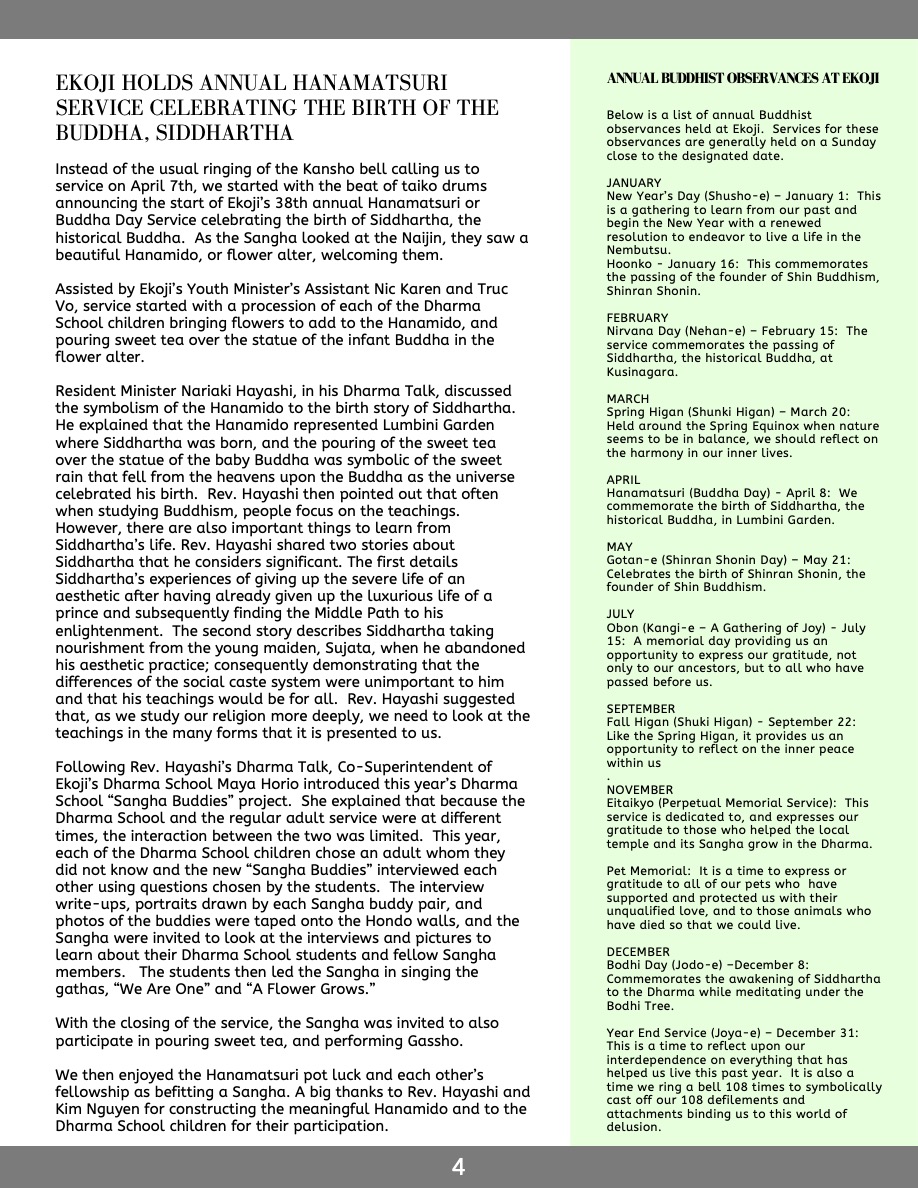 EKOJI HOLDS ANNUAL HANAMATSURI SERVICE CELEBRATING THE BIRTH OF THE BUDDHA, SIDDHARTHA

Instead of the usual ringing of the Kansho bell calling us to service on April 7th, we started with the beat of taiko drums announcing the start of Ekoji's 38th annual Hanamatsuri or Buddha Day Service celebrating the birth of Siddhartha, the historical Buddha. As the Sangha looked at the Naijin, they saw a beautiful Hanamido, or flower alter, welcoming them.

Assisted by Ekoji's Youth Minister's Assistant Nic Karen and Truc Vo, service started with a procession of each of the Dharma School children bringing flowers to add to the Hanamido, and pouring sweet tea over the statue of the infant Buddha in the flower alter.

Resident Minister Nariaki Hayashi, in his Dharma Talk, discussed the symbolism of the Hanamido to the birth story of Siddhartha. He explained that the Hanamido represented Lumbini Garden where Siddhartha was born, and the pouring of the sweet tea over the statue of the baby Buddha was symbolic of the sweet rain that fell from the heavens upon the Buddha as the universe celebrated his birth. Rev. Hayashi then pointed out that often when studying Buddhism, people focus on the teachings. However, there are also important things to learn from Siddhartha's life. Rev. Hayashi shared two stories about Siddhartha that he considers significant. The first details Siddhartha's experiences of giving up the severe life of an aesthetic after having already given up the luxurious life of a prince and subsequently finding the Middle Path to his enlightenment. The second story describes Siddhartha taking nourishment from the young maiden, Sujata, when he abandoned his aesthetic practice; consequently demonstrating that the differences of the social caste system were unimportant to him and that his teachings would be for all. Rev. Hayashi suggested that, as we study our religion more deeply, we need to look at the teachings in the many forms that it is presented to us.

Following Rev. Hayashi's Dharma Talk, Co-Superintendent of Ekoji's Dharma School Maya Horio introduced this year's Dharma School "Sangha Buddies" project. She explained that because the Dharma School and the regular adult service were at different times, the interaction between the two was limited. This year, each of the Dharma School children chose an adult whom they did not know and the new "Sangha Buddies" interviewed each other using questions chosen by the students. The interview write-ups, portraits drawn by each Sangha buddy pair, and photos of the buddies were taped onto the Hondo walls, and the Sangha were invited to look at the interviews and pictures to learn about their Dharma School students and fellow Sangha members. The students then led the Sangha in singing the gathas, "We Are One" and "A Flower Grows."

With the closing of the service, the Sangha was invited to also participate in pouring sweet tea, and performing Gassho.

We then enjoyed the Hanamatsuri pot luck and each other's fellowship as befitting a Sangha. A big thanks to Rev. Hayashi and Kim Nguyen for constructing the meaningful Hanamido and to the Dharma School children for their participation.

ANNUAL BUDDHIST OBSERVANCES AT EKOJI

Below is a list of annual Buddhist observances held at Ekoji. Services for these observances are generally held on a Sunday close to the designated date.

JANUARY
New Year's Day (Shusho-e) – January 1: This is a gathering to learn from our past and begin the New Year with a renewed resolution to endeavor to live a life in the Nembutsu.
Hoonko - January 16: This commemorates the passing of the founder of Shin Buddhism, Shinran Shonin.

FEBRUARY
Nirvana Day (Nehan-e) – February 15: The service commemorates the passing of Siddhartha, the historical Buddha, at Kusinagara.

MARCH
Spring Higan (Shunki Higan) – March 20: Held around the Spring Equinox when nature seems to be in balance, we should reflect on the harmony in our inner lives.

APRIL
Hanamatsuri (Buddha Day) - April 8: We commemorate the birth of Siddhartha, the historical Buddha, in Lumbini Garden.

MAY
Gotan-e (Shinran Shonin Day) – May 21: Celebrates the birth of Shinran Shonin, the founder of Shin Buddhism.

JULY
Obon (Kangi-e – A Gathering of Joy) - July 15: A memorial day providing us an opportunity to express our gratitude, not only to our ancestors, but to all who have passed before us.

SEPTEMBER
Fall Higan (Shuki Higan) - September 22: Like the Spring Higan, it provides us an opportunity to reflect on the inner peace within us
.
NOVEMBER
Eitaikyo (Perpetual Memorial Service): This service is dedicated to, and expresses our gratitude to those who helped the local temple and its Sangha grow in the Dharma.

Pet Memorial: It is a time to express or gratitude to all of our pets who have supported and protected us with their unqualified love, and to those animals who have died so that we could live.

DECEMBER
Bodhi Day (Jodo-e) –December 8: Commemorates the awakening of Siddhartha to the Dharma while meditating under the Bodhi Tree.

Year End Service (Joya-e) – December 31: This is a time to reflect upon our interdependence on everything that has helped us live this past year. It is also a time we ring a bell 108 times to symbolically cast off our 108 defilements and attachments binding us to this world of delusion.

4